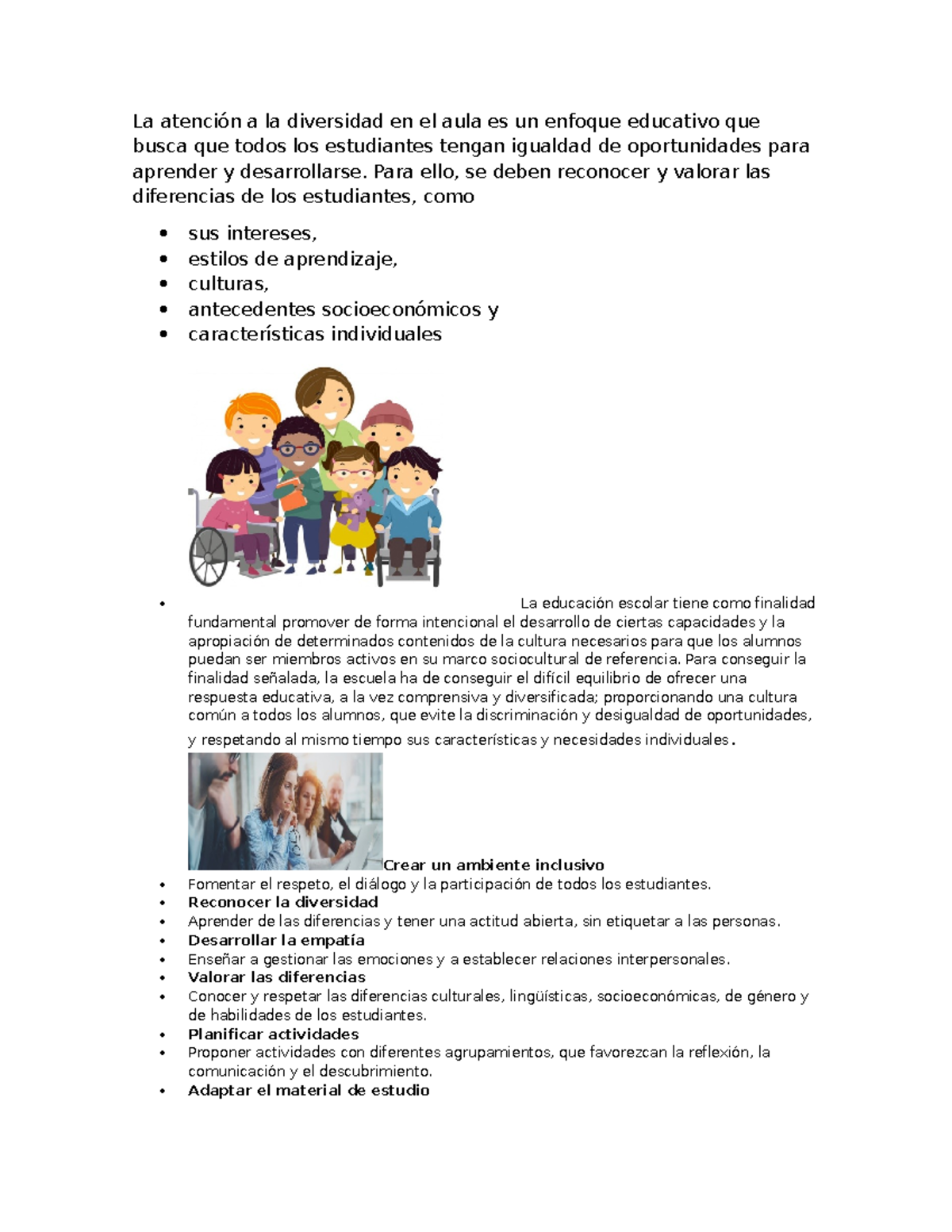 La atención a la diversidad en el aula es un enfoque educativo que busca que todos los estudiantes tengan igualdad de oportunidades para aprender y desarrollarse. Para ello, se deben reconocer y valorar las diferencias de los estudiantes, como

• sus intereses,
• estilos de aprendizaje,
• culturas,
• antecedentes socioeconómicos y
• características individuales

• La educación escolar tiene como finalidad fundamental promover de forma intencional el desarrollo de ciertas capacidades y la apropiación de determinados contenidos de la cultura necesarios para que los alumnos puedan ser miembros activos en su marco sociocultural de referencia. Para conseguir la finalidad señalada, la escuela ha de conseguir el difícil equilibrio de ofrecer una respuesta educativa, a la vez comprensiva y diversificada; proporcionando una cultura común a todos los alumnos, que evite la discriminación y desigualdad de oportunidades, y respetando al mismo tiempo sus características y necesidades individuales.

Crear un ambiente inclusivo
• Fomentar el respeto, el diálogo y la participación de todos los estudiantes.
• Reconocer la diversidad
• Aprender de las diferencias y tener una actitud abierta, sin etiquetar a las personas.
• Desarrollar la empatía
• Enseñar a gestionar las emociones y a establecer relaciones interpersonales.
• Valorar las diferencias
• Conocer y respetar las diferencias culturales, lingüísticas, socioeconómicas, de género y de habilidades de los estudiantes.
• Planificar actividades
• Proponer actividades con diferentes agrupamientos, que favorezcan la reflexión, la comunicación y el descubrimiento.
• Adaptar el material de estudio